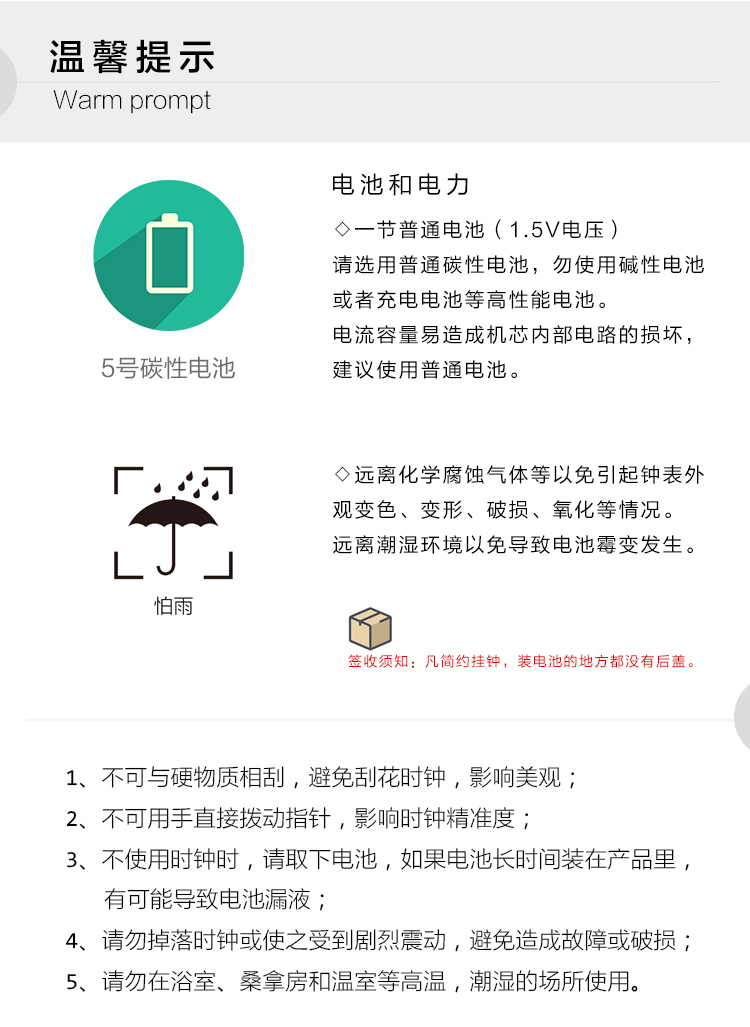 温馨提示
Warm prompt

5号碳性电池

电池和电力

◇一节普通电池（1.5V电压）
请选用普通碳性电池，勿使用碱性电池或者充电电池等高性能电池。
电流容量易造成机芯内部电路的损坏，建议使用普通电池。

怕雨

◇远离化学腐蚀气体等以免引起钟表外观变色、变形、破损、氧化等情况。
远离潮湿环境以免导致电池霉变发生。

签收须知：凡简约挂钟，装电池的地方都没有后盖。

1、不可与硬物质相刮，避免刮花时钟，影响美观；
2、不可用手直接拨动指针，影响时钟精准度；
3、不使用时钟时，请取下电池，如果电池长时间装在产品里，有可能导致电池漏液；
4、请勿掉落时钟或使之受到剧烈震动，避免造成故障或破损；
5、请勿在浴室、桑拿房和温室等高温，潮湿的场所使用。